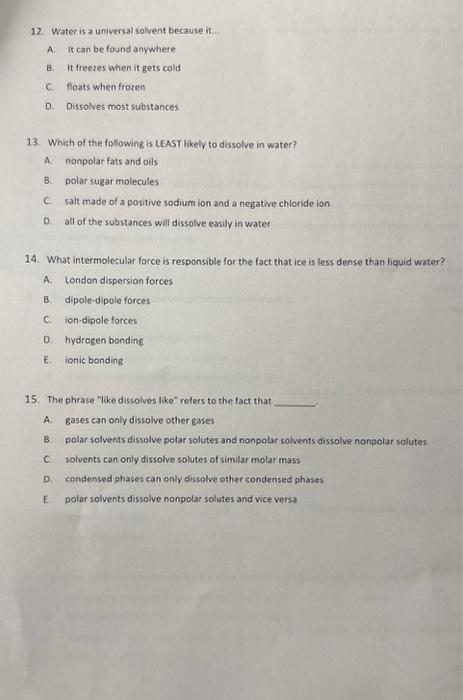 12. Water is a universal solvent because it...

A. It can be found anywhere

B. It freezes when it gets cold

C. floats when frozen

D. Dissolves most substances

13. Which of the following is LEAST likely to dissolve in water?

A. nonpolar fats and oils

B. polar sugar molecules

C. salt made of a positive sodium ion and a negative chloride ion

D. all of the substances will dissolve easily in water

14. What intermolecular force is responsible for the fact that ice is less dense than liquid water?

A. London dispersion forces

B. dipole-dipole forces

C. ion-dipole forces

D. hydrogen bonding

E. ionic bonding

15. The phrase "like dissolves like" refers to the fact that ________.

A. gases can only dissolve other gases

B. polar solvents dissolve polar solutes and nonpolar solvents dissolve nonpolar solutes

C. solvents can only dissolve solutes of similar molar mass

D. condensed phases can only dissolve other condensed phases

E. polar solvents dissolve nonpolar solutes and vice versa